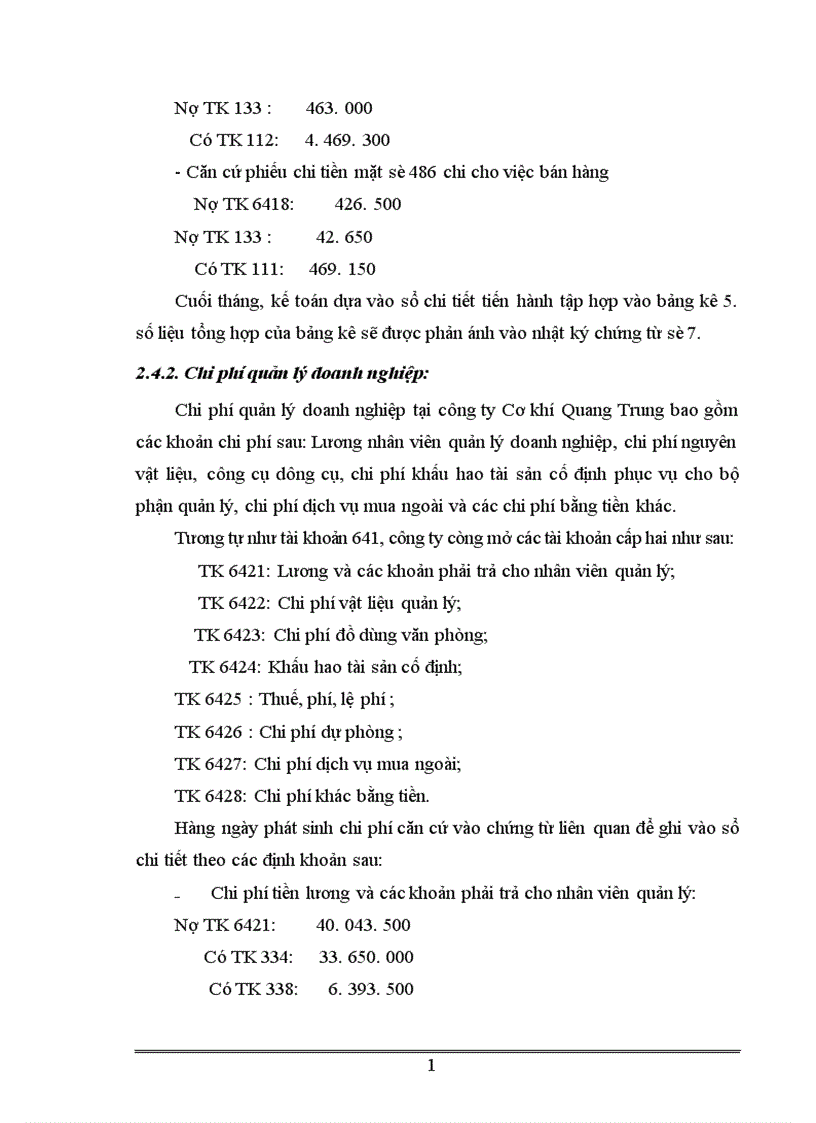 Nợ TK 133 : 463. 000

Có TK 112: 4. 469. 300

- Căn cứ phiếu chi tiền mặt sè 486 chi cho việc bán hàng

Nợ TK 6418: 426. 500

Nợ TK 133 : 42. 650

Có TK 111: 469. 150

Cuối tháng, kế toán dựa vào sổ chi tiết tiến hành tập hợp vào bảng kê 5. số liệu tổng hợp của bảng kê sẽ được phản ánh vào nhật ký chứng từ sè 7.

2.4.2. Chi phí quản lý doanh nghiệp:

Chi phí quản lý doanh nghiệp tại công ty Cơ khí Quang Trung bao gồm các khoản chi phí sau: Lương nhân viên quản lý doanh nghiệp, chi phí nguyên vật liệu, công cụ dông cụ, chi phí khấu hao tài sản cố định phục vụ cho bộ phận quản lý, chi phí dịch vụ mua ngoài và các chi phí bằng tiền khác.

Tương tự như tài khoản 641, công ty còng mở các tài khoản cấp hai như sau:

TK 6421: Lương và các khoản phải trả cho nhân viên quản lý;

TK 6422: Chi phí vật liệu quản lý;

TK 6423: Chi phí đồ dùng văn phòng;

TK 6424: Khấu hao tài sản cố định;

TK 6425 : Thuế, phí, lệ phí ;

TK 6426 : Chi phí dự phòng ;

TK 6427: Chi phí dịch vụ mua ngoài;

TK 6428: Chi phí khác bằng tiền.

Hàng ngày phát sinh chi phí căn cứ vào chứng từ liên quan để ghi vào sổ chi tiết theo các định khoản sau:

- Chi phí tiền lương và các khoản phải trả cho nhân viên quản lý:

Nợ TK 6421: 40. 043. 500

Có TK 334: 33. 650. 000

Có TK 338: 6. 393. 500

1